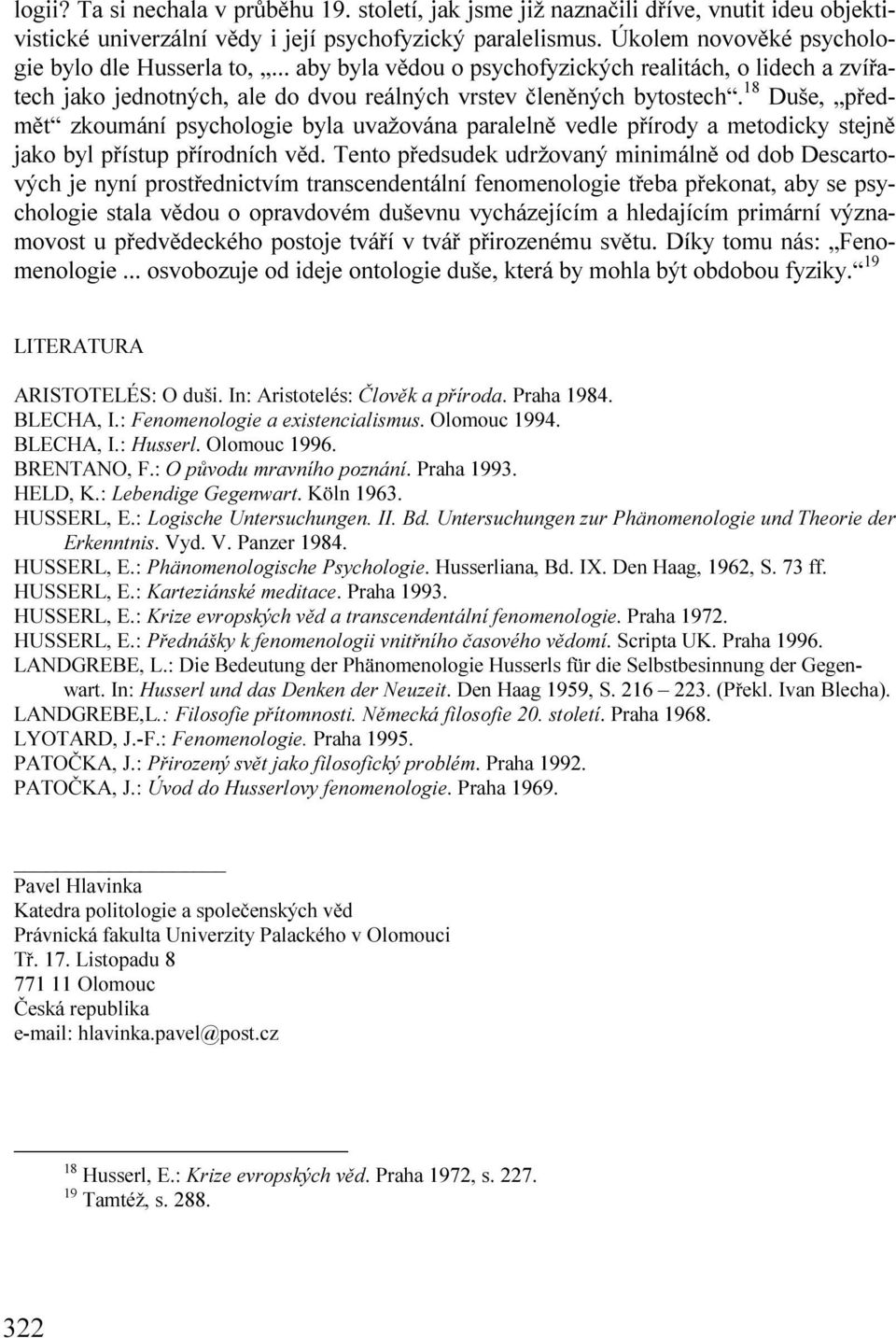 logii? Ta si nechala v průběhu 19. století, jak jsme již naznačili dříve, vnutit ideu objektivistické univerzální vědy i její psychofyzický paralelismus. Úkolem novověké psychologie bylo dle Husserla to, „... aby byla vědou o psychofyzických realitách, o lidech a zvířatech jako jednotných, ale do dvou reálných vrstev členěných bytostech“.$^{18}$ Duše, „předmět“ zkoumání psychologie byla uvažována paralelně vedle přírody a metodicky stejně jako byl přístup přírodních věd. Tento předsudek udržovaný minimálně od dob Descartových je nyní prostřednictvím transcendentální fenomenologie třeba překonat, aby se psychologie stala vědou o opravdovém duševnu vycházejícím a hledajícím primární významovost u předvědeckého postoje tváří v tvář přirozenému světu. Díky tomu nás: „Fenomenologie ... osvobozuje od ideje ontologie duše, která by mohla být obdobou fyziky.“$^{19}$

LITERATURA

ARISTOTELÉS: O duši. In: Aristotelés: Člověk a příroda. Praha 1984.
BLECHA, I.: Fenomenologie a existencialismus. Olomouc 1994.
BLECHA, I.: Husserl. Olomouc 1996.
BRENTANO, F.: O původu mravního poznání. Praha 1993.
HELD, K.: Lebendige Gegenwart. Köln 1963.
HUSSERL, E.: Logische Untersuchungen. II. Bd. Untersuchungen zur Phänomenologie und Theorie der Erkenntnis. Vyd. V. Panzer 1984.
HUSSERL, E.: Phänomenologische Psychologie. Husserliana, Bd. IX. Den Haag, 1962, S. 73 ff.
HUSSERL, E.: Karteziánské meditace. Praha 1993.
HUSSERL, E.: Krize evropských věd a transcendentální fenomenologie. Praha 1972.
HUSSERL, E.: Přednášky k fenomenologii vnitřního časového vědomí. Scripta UK. Praha 1996.
LANDGREBE, L.: Die Bedeutung der Phänomenologie Husserls für die Selbstbesinnung der Gegenwart. In: Husserl und das Denken der Neuzeit. Den Haag 1959, S. 216 – 223. (Překl. Ivan Blecha).
LANDGREBE,L.: Filosofie přítomnosti. Německá filosofie 20. století. Praha 1968.
LYOTARD, J.-F.: Fenomenologie. Praha 1995.
PATOČKA, J.: Přirozený svět jako filosofický problém. Praha 1992.
PATOČKA, J.: Úvod do Husserlovy fenomenologie. Praha 1969.

Pavel Hlavinka
Katedra politologie a společenských věd
Právnická fakulta Univerzity Palackého v Olomouci
Tř. 17. Listopadu 8
771 11 Olomouc
Česká republika
e-mail: hlavinka.pavel@post.cz

$^{18}$ Husserl, E.: Krize evropských věd. Praha 1972, s. 227.
$^{19}$ Tamtéž, s. 288.

322